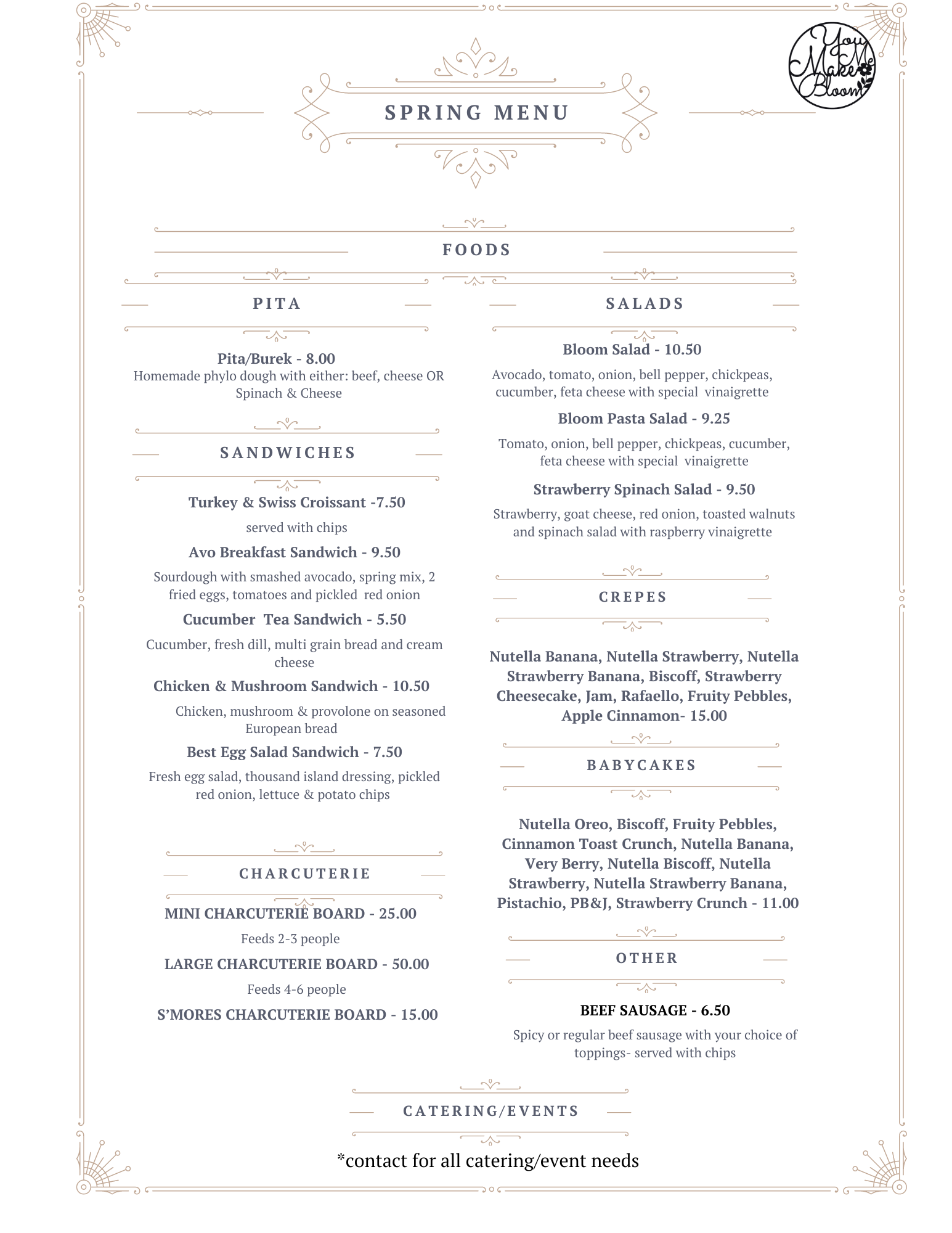 You Make Me Bloom

SPRING MENU

FOODS

PITA

Pita/Burek - 8.00
Homemade phylo dough with either: beef, cheese OR Spinach & Cheese

SANDWICHES

Turkey & Swiss Croissant -7.50
served with chips

Avo Breakfast Sandwich - 9.50
Sourdough with smashed avocado, spring mix, 2 fried eggs, tomatoes and pickled red onion

Cucumber Tea Sandwich - 5.50
Cucumber, fresh dill, multi grain bread and cream cheese

Chicken & Mushroom Sandwich - 10.50
Chicken, mushroom & provolone on seasoned European bread

Best Egg Salad Sandwich - 7.50
Fresh egg salad, thousand island dressing, pickled red onion, lettuce & potato chips

CHARCUTERIE

MINI CHARCUTERIE BOARD - 25.00
Feeds 2-3 people

LARGE CHARCUTERIE BOARD - 50.00
Feeds 4-6 people

S'MORES CHARCUTERIE BOARD - 15.00

SALADS

Bloom Salad - 10.50
Avocado, tomato, onion, bell pepper, chickpeas, cucumber, feta cheese with special vinaigrette

Bloom Pasta Salad - 9.25
Tomato, onion, bell pepper, chickpeas, cucumber, feta cheese with special vinaigrette

Strawberry Spinach Salad - 9.50
Strawberry, goat cheese, red onion, toasted walnuts and spinach salad with raspberry vinaigrette

CREPES

Nutella Banana, Nutella Strawberry, Nutella Strawberry Banana, Biscoff, Strawberry Cheesecake, Jam, Rafaello, Fruity Pebbles, Apple Cinnamon- 15.00

BABYCAKES

Nutella Oreo, Biscoff, Fruity Pebbles, Cinnamon Toast Crunch, Nutella Banana, Very Berry, Nutella Biscoff, Nutella Strawberry, Nutella Strawberry Banana, Pistachio, PB&J, Strawberry Crunch - 11.00

OTHER

BEEF SAUSAGE - 6.50
Spicy or regular beef sausage with your choice of toppings- served with chips

CATERING/EVENTS

*contact for all catering/event needs